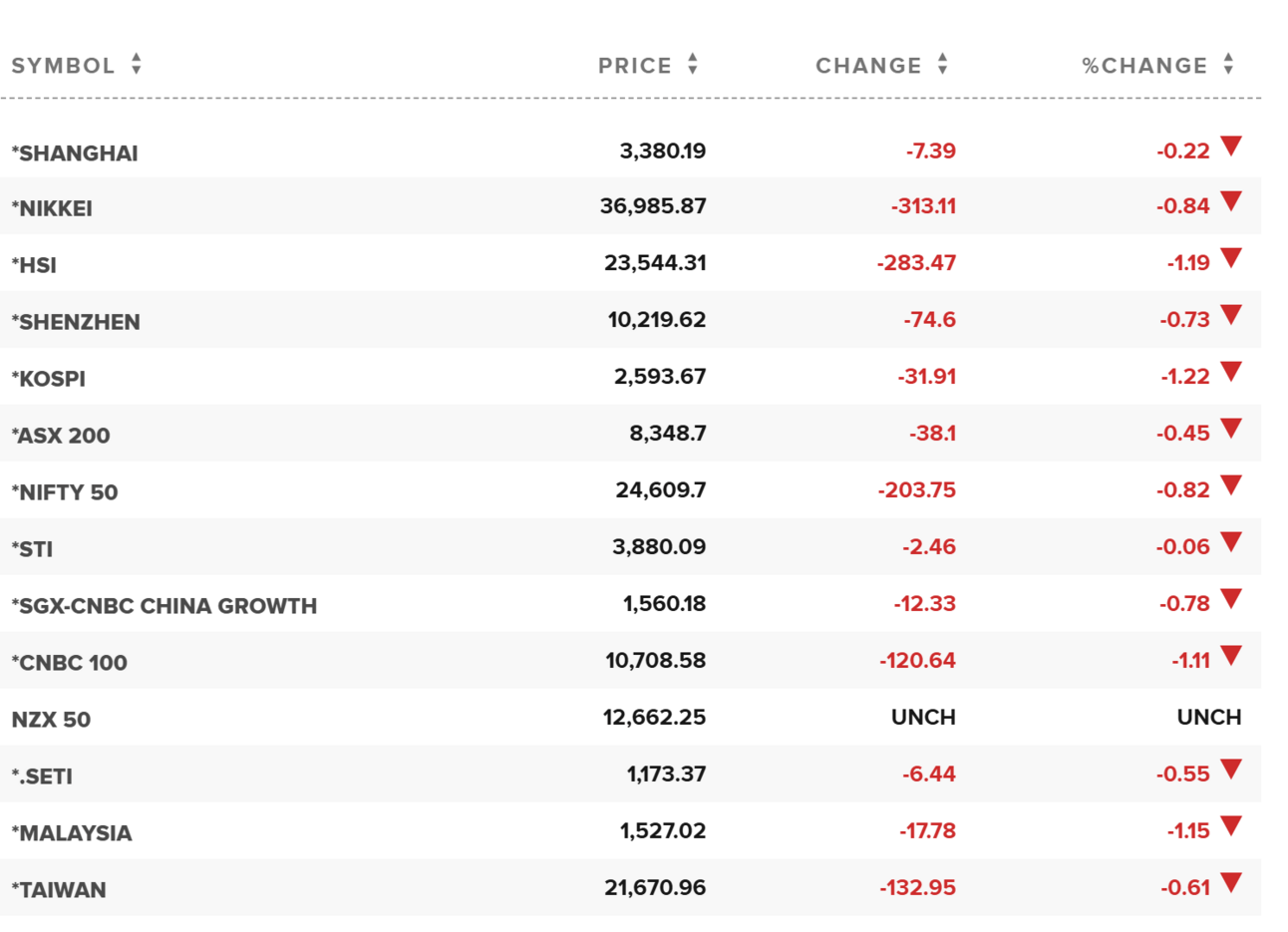 | SYMBOL | PRICE | CHANGE | %CHANGE |
|---|---|---|---|
| *SHANGHAI | 3,380.19 | -7.39 | -0.22 |
| *NIKKEI | 36,985.87 | -313.11 | -0.84 |
| *HSI | 23,544.31 | -283.47 | -1.19 |
| *SHENZHEN | 10,219.62 | -74.6 | -0.73 |
| *KOSPI | 2,593.67 | -31.91 | -1.22 |
| *ASX 200 | 8,348.7 | -38.1 | -0.45 |
| *NIFTY 50 | 24,609.7 | -203.75 | -0.82 |
| *STI | 3,880.09 | -2.46 | -0.06 |
| *SGX-CNBC CHINA GROWTH | 1,560.18 | -12.33 | -0.78 |
| *CNBC 100 | 10,708.58 | -120.64 | -1.11 |
| NZX 50 | 12,662.25 | UNCH | UNCH |
| *.SETI | 1,173.37 | -6.44 | -0.55 |
| *MALAYSIA | 1,527.02 | -17.78 | -1.15 |
| *TAIWAN | 21,670.96 | -132.95 | -0.61 |